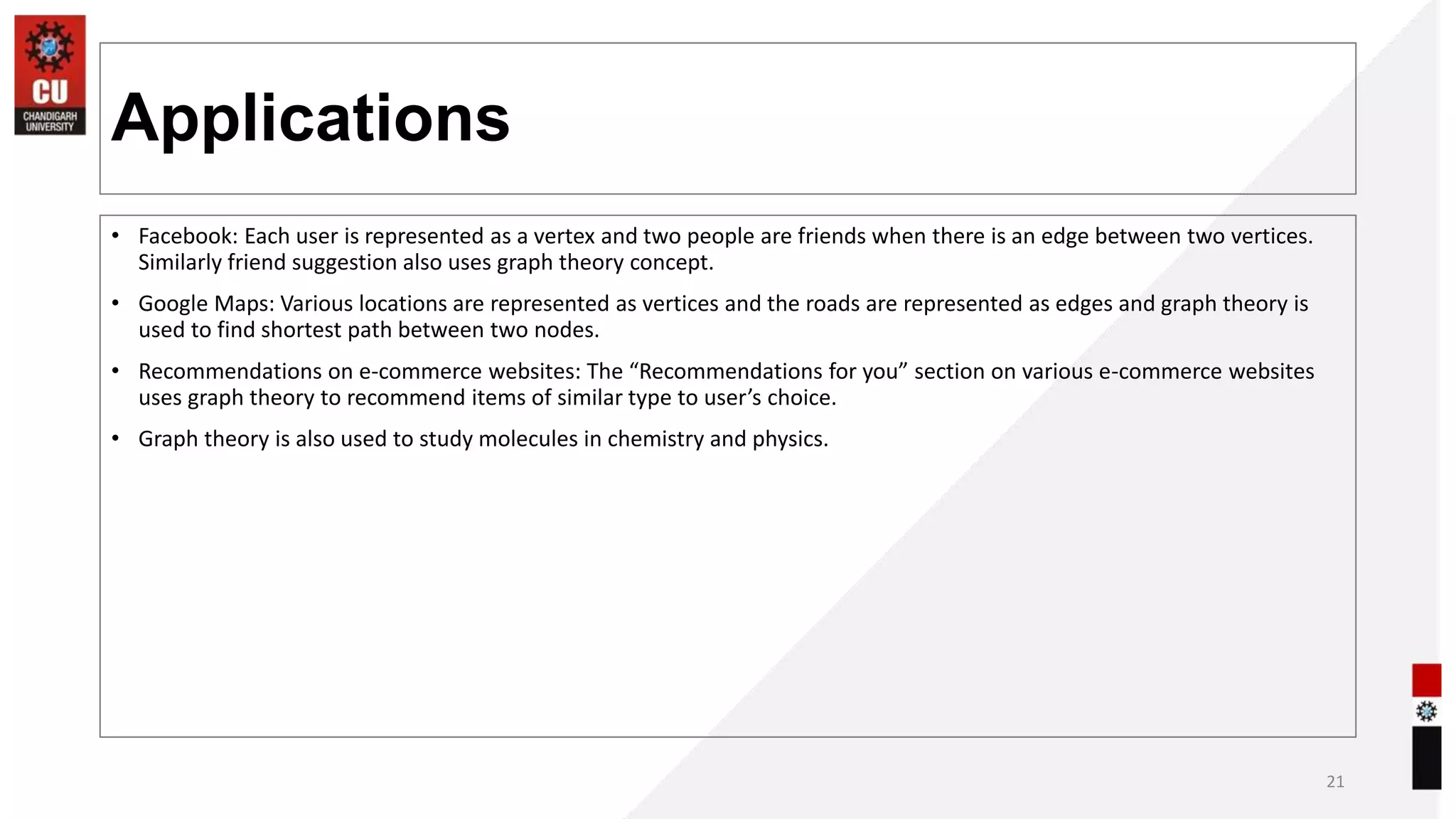 CU
CHANDIGARH UNIVERSITY

Applications

• Facebook: Each user is represented as a vertex and two people are friends when there is an edge between two vertices. Similarly friend suggestion also uses graph theory concept.
• Google Maps: Various locations are represented as vertices and the roads are represented as edges and graph theory is used to find shortest path between two nodes.
• Recommendations on e-commerce websites: The "Recommendations for you" section on various e-commerce websites uses graph theory to recommend items of similar type to user's choice.
• Graph theory is also used to study molecules in chemistry and physics.

21